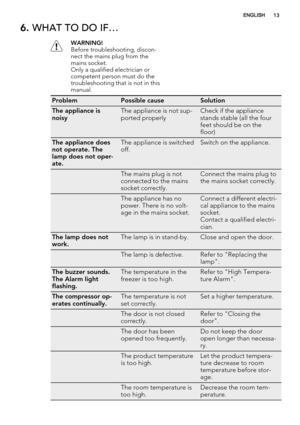 ENGLISH 13

6. WHAT TO DO IF…

WARNING!
Before troubleshooting, disconnect the mains plug from the mains socket.
Only a qualified electrician or competent person must do the troubleshooting that is not in this manual.

| Problem | Possible cause | Solution |
|---|---|---|
| The appliance is noisy | The appliance is not supported properly | Check if the appliance stands stable (all the four feet should be on the floor) |
| The appliance does not operate. The lamp does not operate. | The appliance is switched off. | Switch on the appliance. |
| | The mains plug is not connected to the mains socket correctly. | Connect the mains plug to the mains socket correctly. |
| | The appliance has no power. There is no voltage in the mains socket. | Connect a different electrical appliance to the mains socket. Contact a qualified electrician. |
| The lamp does not work. | The lamp is in stand-by. | Close and open the door. |
| | The lamp is defective. | Refer to "Replacing the lamp". |
| The buzzer sounds. The Alarm light flashing. | The temperature in the freezer is too high. | Refer to "High Temperature Alarm". |
| The compressor operates continually. | The temperature is not set correctly. | Set a higher temperature. |
| | The door is not closed correctly. | Refer to "Closing the door". |
| | The door has been opened too frequently. | Do not keep the door open longer than necessary. |
| | The product temperature is too high. | Let the product temperature decrease to room temperature before storage. |
| | The room temperature is too high. | Decrease the room temperature. |